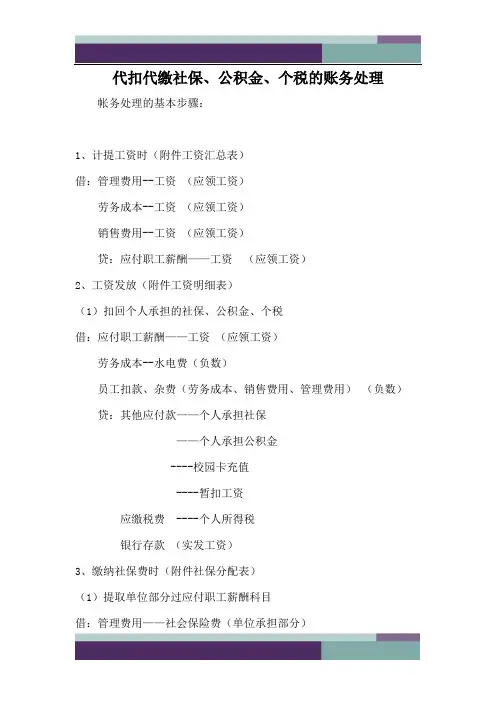 代扣代缴社保、公积金、个税的账务处理

帐务处理的基本步骤：

1、计提工资时（附件工资汇总表）

借：管理费用--工资 （应领工资）

劳务成本--工资 （应领工资）

销售费用--工资 （应领工资）

贷：应付职工薪酬——工资 （应领工资）

2、工资发放（附件工资明细表）

（1）扣回个人承担的社保、公积金、个税

借：应付职工薪酬——工资 （应领工资）

劳务成本--水电费（负数）

员工扣款、杂费（劳务成本、销售费用、管理费用） （负数）

贷：其他应付款——个人承担社保

——个人承担公积金

----校园卡充值

----暂扣工资

应缴税费 ----个人所得税

银行存款 （实发工资）

3、缴纳社保费时（附件社保分配表）

（1）提取单位部分过应付职工薪酬科目

借：管理费用——社会保险费（单位承担部分）